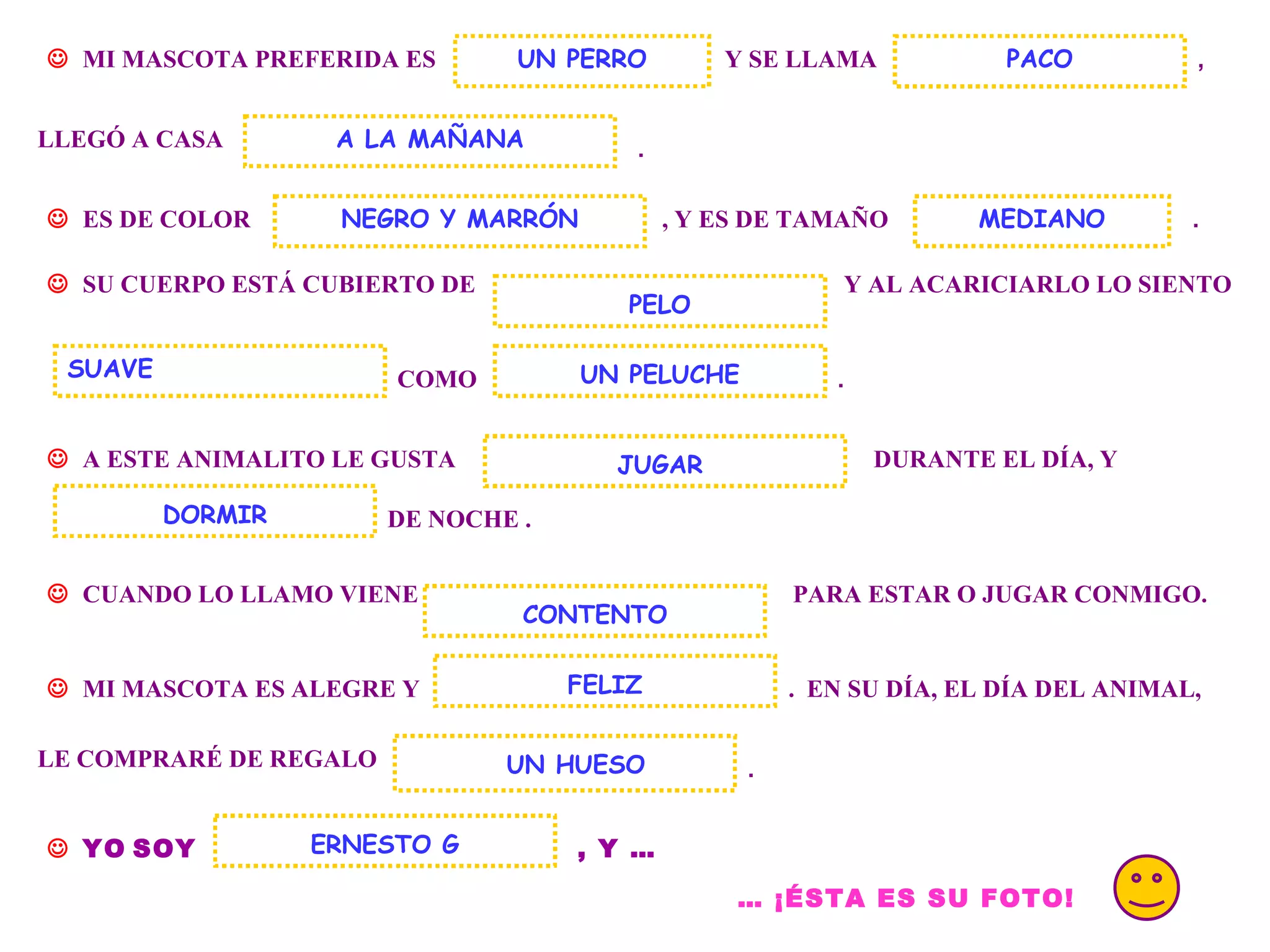 ☺ MI MASCOTA PREFERIDA ES UN PERRO Y SE LLAMA PACO ,

LLEGÓ A CASA A LA MAÑANA .

☺ ES DE COLOR NEGRO Y MARRÓN , Y ES DE TAMAÑO MEDIANO .

☺ SU CUERPO ESTÁ CUBIERTO DE PELO Y AL ACARICIARLO LO SIENTO

SUAVE COMO UN PELUCHE .

☺ A ESTE ANIMALITO LE GUSTA JUGAR DURANTE EL DÍA, Y

DORMIR DE NOCHE .

☺ CUANDO LO LLAMO VIENE CONTENTO PARA ESTAR O JUGAR CONMIGO.

☺ MI MASCOTA ES ALEGRE Y FELIZ . EN SU DÍA, EL DÍA DEL ANIMAL,

LE COMPRARÉ DE REGALO UN HUESO .

☺ YO SOY ERNESTO G , Y ...

... ¡ÉSTA ES SU FOTO!